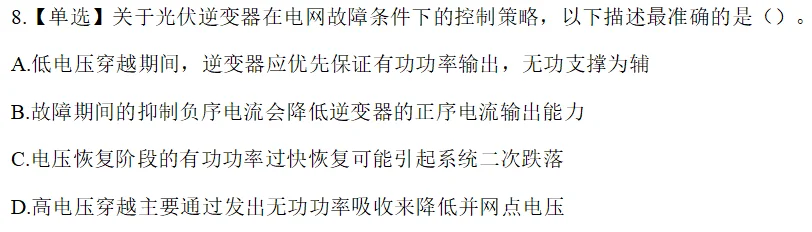 8.【单选】关于光伏逆变器在电网故障条件下的控制策略，以下描述最准确的是（）。

A.低电压穿越期间，逆变器应优先保证有功功率输出，无功支撑为辅

B.故障期间的抑制负序电流会降低逆变器的正序电流输出能力

C.电压恢复阶段的有功功率过快恢复可能引起系统二次跌落

D.高电压穿越主要通过发出无功功率吸收来降低并网点电压